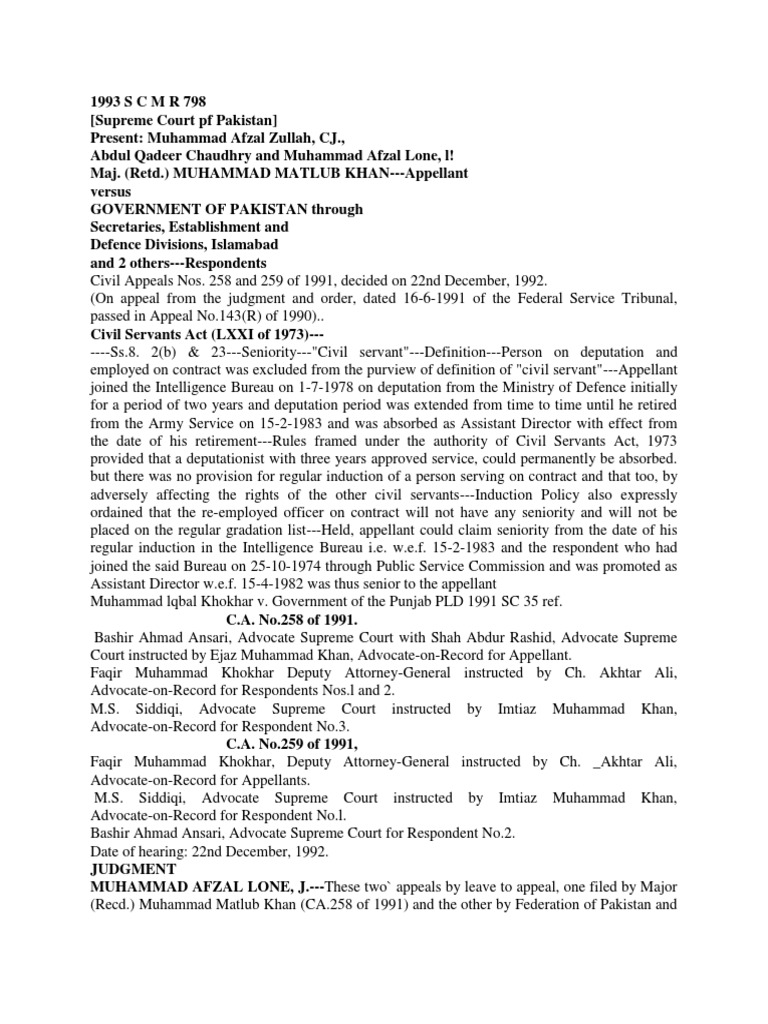 1993 S C M R 798
[Supreme Court pf Pakistan]
Present: Muhammad Afzal Zullah, CJ.,
Abdul Qadeer Chaudhry and Muhammad Afzal Lone, l!
Maj. (Retd.) MUHAMMAD MATLUB KHAN---Appellant
versus
GOVERNMENT OF PAKISTAN through
Secretaries, Establishment and
Defence Divisions, Islamabad
and 2 others---Respondents
Civil Appeals Nos. 258 and 259 of 1991, decided on 22nd December, 1992.
(On appeal from the judgment and order, dated 16-6-1991 of the Federal Service Tribunal, passed in Appeal No.143(R) of 1990)..
Civil Servants Act (LXXI of 1973)---
----Ss.8. 2(b) & 23---Seniority---"Civil servant"---Definition---Person on deputation and employed on contract was excluded from the purview of definition of "civil servant"---Appellant joined the Intelligence Bureau on 1-7-1978 on deputation from the Ministry of Defence initially for a period of two years and deputation period was extended from time to time until he retired from the Army Service on 15-2-1983 and was absorbed as Assistant Director with effect from the date of his retirement---Rules framed under the authority of Civil Servants Act, 1973 provided that a deputationist with three years approved service, could permanently be absorbed. but there was no provision for regular induction of a person serving on contract and that too, by adversely affecting the rights of the other civil servants---Induction Policy also expressly ordained that the re-employed officer on contract will not have any seniority and will not be placed on the regular gradation list---Held, appellant could claim seniority from the date of his regular induction in the Intelligence Bureau i.e. w.e.f. 15-2-1983 and the respondent who had joined the said Bureau on 25-10-1974 through Public Service Commission and was promoted as Assistant Director w.e.f. 15-4-1982 was thus senior to the appellant
Muhammad lqbal Khokhar v. Government of the Punjab PLD 1991 SC 35 ref.
C.A. No.258 of 1991.
Bashir Ahmad Ansari, Advocate Supreme Court with Shah Abdur Rashid, Advocate Supreme Court instructed by Ejaz Muhammad Khan, Advocate-on-Record for Appellant.
Faqir Muhammad Khokhar Deputy Attorney-General instructed by Ch. Akhtar Ali, Advocate-on-Record for Respondents Nos.l and 2.
M.S. Siddiqi, Advocate Supreme Court instructed by Imtiaz Muhammad Khan, Advocate-on-Record for Respondent No.3.
C.A. No.259 of 1991,
Faqir Muhammad Khokhar, Deputy Attorney-General instructed by Ch. _Akhtar Ali, Advocate-on-Record for Appellants.
M.S. Siddiqi, Advocate Supreme Court instructed by Imtiaz Muhammad Khan, Advocate-on-Record for Respondent No.l.
Bashir Ahmad Ansari, Advocate Supreme Court for Respondent No.2.
Date of hearing: 22nd December, 1992.
JUDGMENT
MUHAMMAD AFZAL LONE, J.---These two` appeals by leave to appeal, one filed by Major (Recd.) Muhammad Matlub Khan (CA.258 of 1991) and the other by Federation of Pakistan and